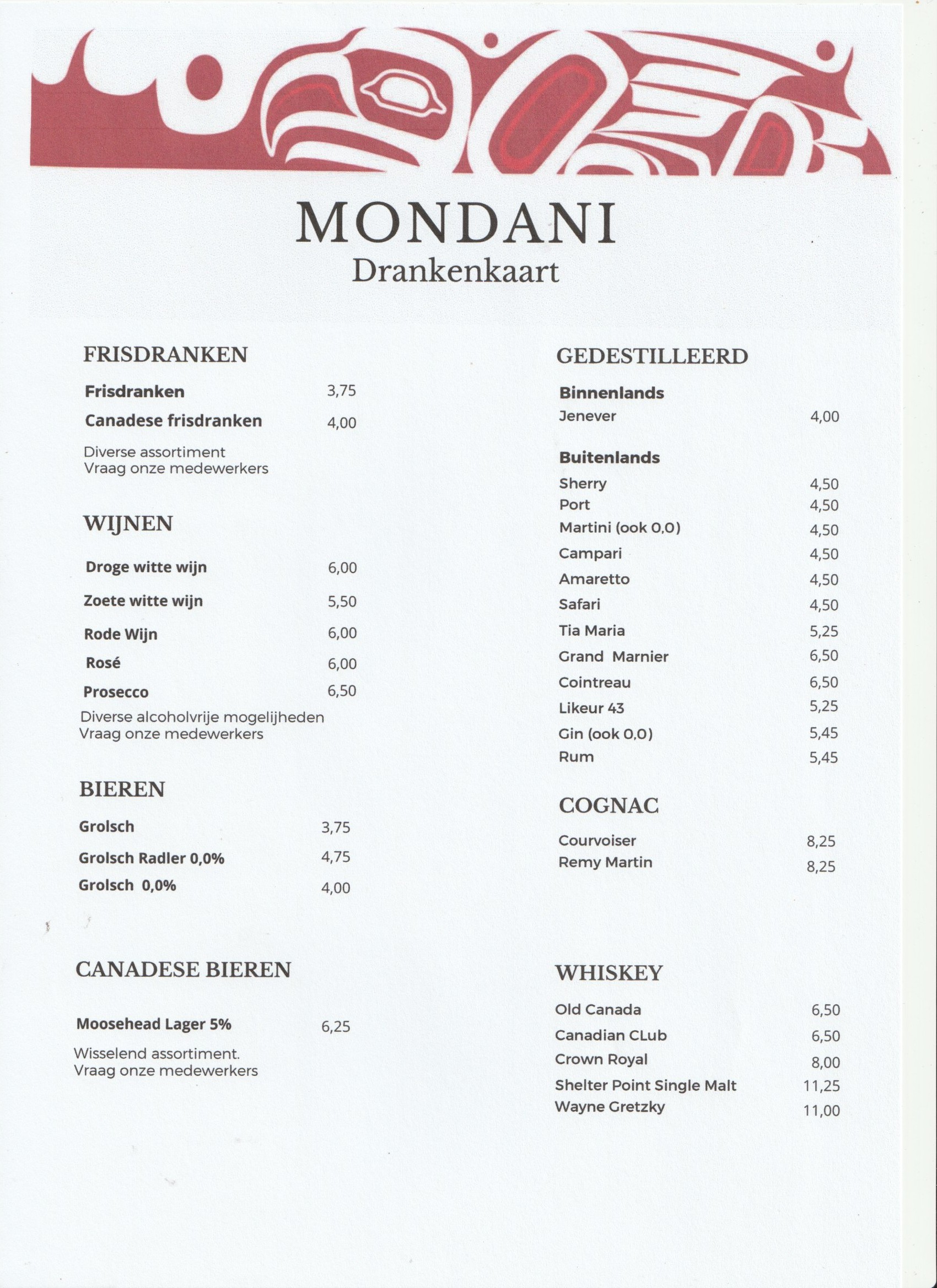 MONDANI
Drankenkaart

FRISDRANKEN

Frisdranken 3,75
Canadese frisdranken 4,00

Diverse assortiment
Vraag onze medewerkers

WIJNEN

Droge witte wijn 6,00
Zoete witte wijn 5,50
Rode Wijn 6,00
Rosé 6,00
Prosecco 6,50

Diverse alcoholvrije mogelijheden
Vraag onze medewerkers

BIEREN

Grolsch 3,75
Grolsch Radler 0,0% 4,75
Grolsch 0,0% 4,00

CANADESE BIEREN

Moosehead Lager 5% 6,25

Wisselend assortiment.
Vraag onze medewerkers

GEDESTILLEERD

Binnenlands
Jenever 4,00

Buitenlands
Sherry 4,50
Port 4,50
Martini (ook 0,0) 4,50
Campari 4,50
Amaretto 4,50
Safari 4,50
Tia Maria 5,25
Grand Marnier 6,50
Cointreau 6,50
Likeur 43 5,25
Gin (ook 0,0) 5,45
Rum 5,45

COGNAC

Courvoiser 8,25
Remy Martin 8,25

WHISKEY

Old Canada 6,50
Canadian CLub 6,50
Crown Royal 8,00
Shelter Point Single Malt 11,25
Wayne Gretzky 11,00